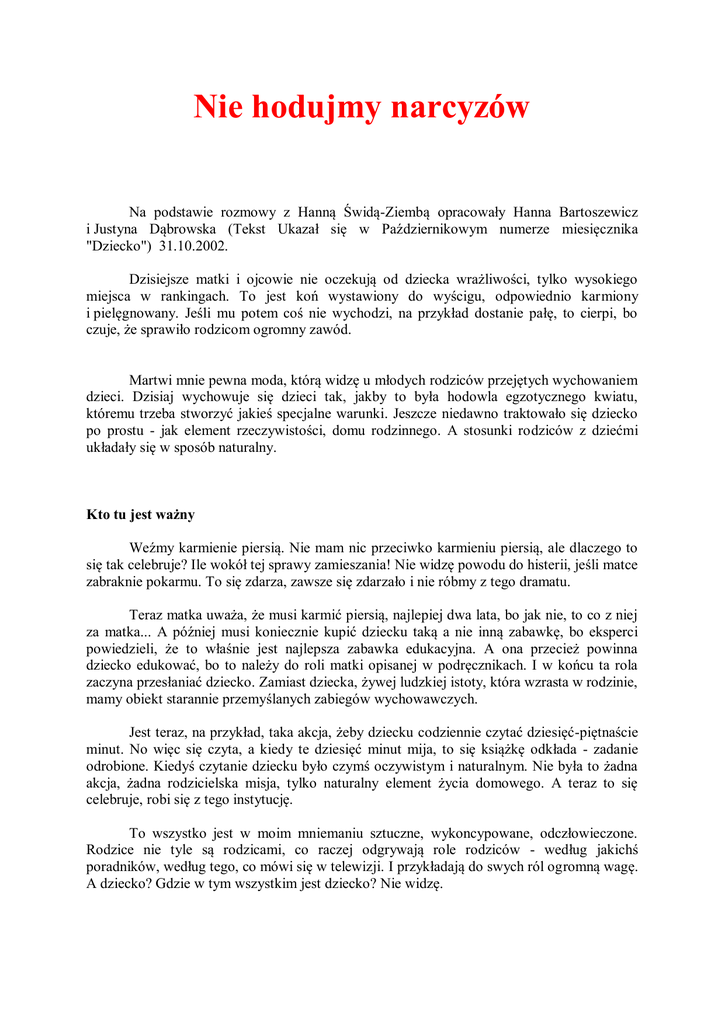 Nie hodujmy narcyzów

Na podstawie rozmowy z Hanną Świdą-Ziembą opracowały Hanna Bartoszewicz i Justyna Dąbrowska (Tekst Ukazał się w Październikowym numerze miesięcznika "Dziecko") 31.10.2002.

Dzisiejsze matki i ojcowie nie oczekują od dziecka wrażliwości, tylko wysokiego miejsca w rankingach. To jest koń wystawiony do wyścigu, odpowiednio karmiony i pielęgnowany. Jeśli mu potem coś nie wychodzi, na przykład dostanie pałę, to cierpi, bo czuje, że sprawiło rodzicom ogromny zawód.

Martwi mnie pewna moda, którą widzę u młodych rodziców przejętych wychowaniem dzieci. Dzisiaj wychowuje się dzieci tak, jakby to była hodowla egzotycznego kwiatu, któremu trzeba stworzyć jakieś specjalne warunki. Jeszcze niedawno traktowało się dziecko po prostu - jak element rzeczywistości, domu rodzinnego. A stosunki rodziców z dziećmi układały się w sposób naturalny.

Kto tu jest ważny

Weźmy karmienie piersią. Nie mam nic przeciwko karmieniu piersią, ale dlaczego to się tak celebruje? Ile wokół tej sprawy zamieszania! Nie widzę powodu do histerii, jeśli matce zabraknie pokarmu. To się zdarza, zawsze się zdarzało i nie róbmy z tego dramatu.

Teraz matka uważa, że musi karmić piersią, najlepiej dwa lata, bo jak nie, to co z niej za matka... A później musi koniecznie kupić dziecku taką a nie inną zabawkę, bo eksperci powiedzieli, że to właśnie jest najlepsza zabawka edukacyjna. A ona przecież powinna dziecko edukować, bo to należy do roli matki opisanej w podręcznikach. I w końcu ta rola zaczyna przesłaniać dziecko. Zamiast dziecka, żywej ludzkiej istoty, która wzrasta w rodzinie, mamy obiekt starannie przemyślanych zabiegów wychowawczych.

Jest teraz, na przykład, taka akcja, żeby dziecku codziennie czytać dziesięć-piętnaście minut. No więc się czyta, a kiedy te dziesięć minut mija, to się książkę odkłada - zadanie odrobione. Kiedyś czytanie dziecku było czymś oczywistym i naturalnym. Nie była to żadna akcja, żadna rodzicielska misja, tylko naturalny element życia domowego. A teraz to się celebruje, robi się z tego instytucję.

To wszystko jest w moim mniemaniu sztuczne, wykoncypowane, odczłowieczone. Rodzice nie tyle są rodzicami, co raczej odgrywają role rodziców - według jakichś poradników, według tego, co mówi się w telewizji. I przykładają do swych ról ogromną wagę. A dziecko? Gdzie w tym wszystkim jest dziecko? Nie widzę.